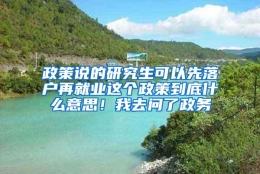 政策说的研究生可以先落户再就业这个政策到底什么意思！我去问了政务